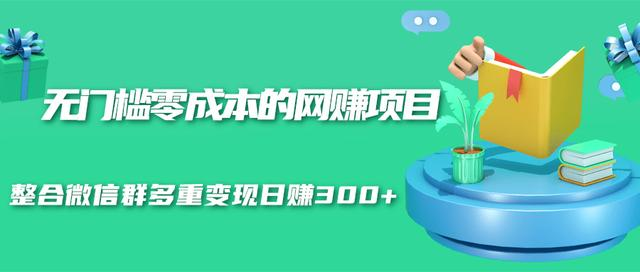 无门槛零成本的网赚项目

整合微信群多重变现日赚300+